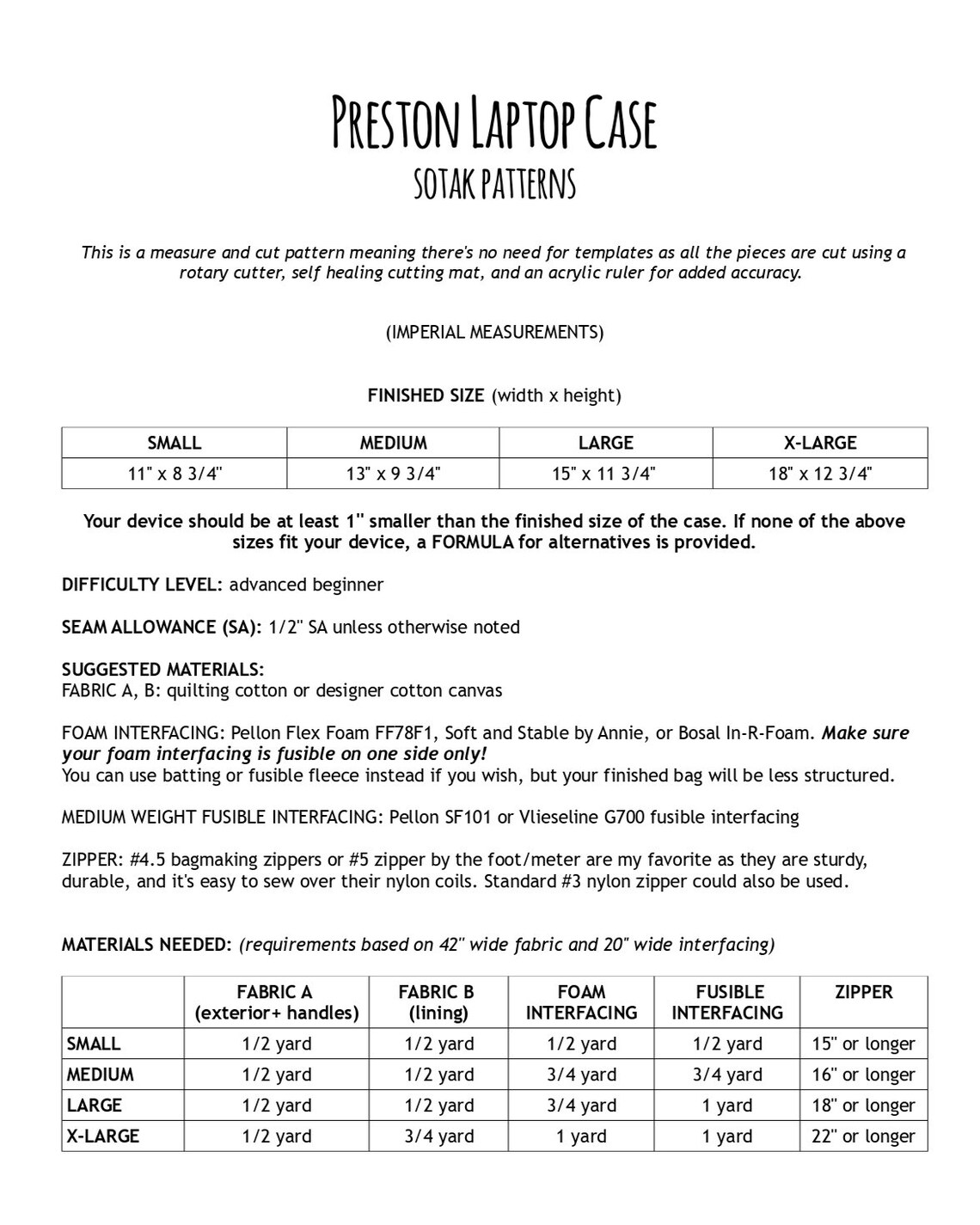 PRESTON LAPTOP CASE
SOTAK PATTERNS

This is a measure and cut pattern meaning there's no need for templates as all the pieces are cut using a rotary cutter, self healing cutting mat, and an acrylic ruler for added accuracy.

(IMPERIAL MEASUREMENTS)

FINISHED SIZE (width x height)

| SMALL | MEDIUM | LARGE | X-LARGE |
|---|---|---|---|
| 11" x 8 3/4" | 13" x 9 3/4" | 15" x 11 3/4" | 18" x 12 3/4" |

Your device should be at least 1" smaller than the finished size of the case. If none of the above sizes fit your device, a FORMULA for alternatives is provided.

DIFFICULTY LEVEL: advanced beginner

SEAM ALLOWANCE (SA): 1/2" SA unless otherwise noted

SUGGESTED MATERIALS:
FABRIC A, B: quilting cotton or designer cotton canvas

FOAM INTERFACING: Pellon Flex Foam FF78F1, Soft and Stable by Annie, or Bosal In-R-Foam. Make sure your foam interfacing is fusible on one side only!
You can use batting or fusible fleece instead if you wish, but your finished bag will be less structured.

MEDIUM WEIGHT FUSIBLE INTERFACING: Pellon SF101 or Vlieseline G700 fusible interfacing

ZIPPER: #4.5 bagmaking zippers or #5 zipper by the foot/meter are my favorite as they are sturdy, durable, and it's easy to sew over their nylon coils. Standard #3 nylon zipper could also be used.

MATERIALS NEEDED: (requirements based on 42" wide fabric and 20" wide interfacing)

| | FABRIC A (exterior+ handles) | FABRIC B (lining) | FOAM INTERFACING | FUSIBLE INTERFACING | ZIPPER |
|---|---|---|---|---|---|
| SMALL | 1/2 yard | 1/2 yard | 1/2 yard | 1/2 yard | 15" or longer |
| MEDIUM | 1/2 yard | 1/2 yard | 3/4 yard | 3/4 yard | 16" or longer |
| LARGE | 1/2 yard | 1/2 yard | 3/4 yard | 1 yard | 18" or longer |
| X-LARGE | 1/2 yard | 3/4 yard | 1 yard | 1 yard | 22" or longer |